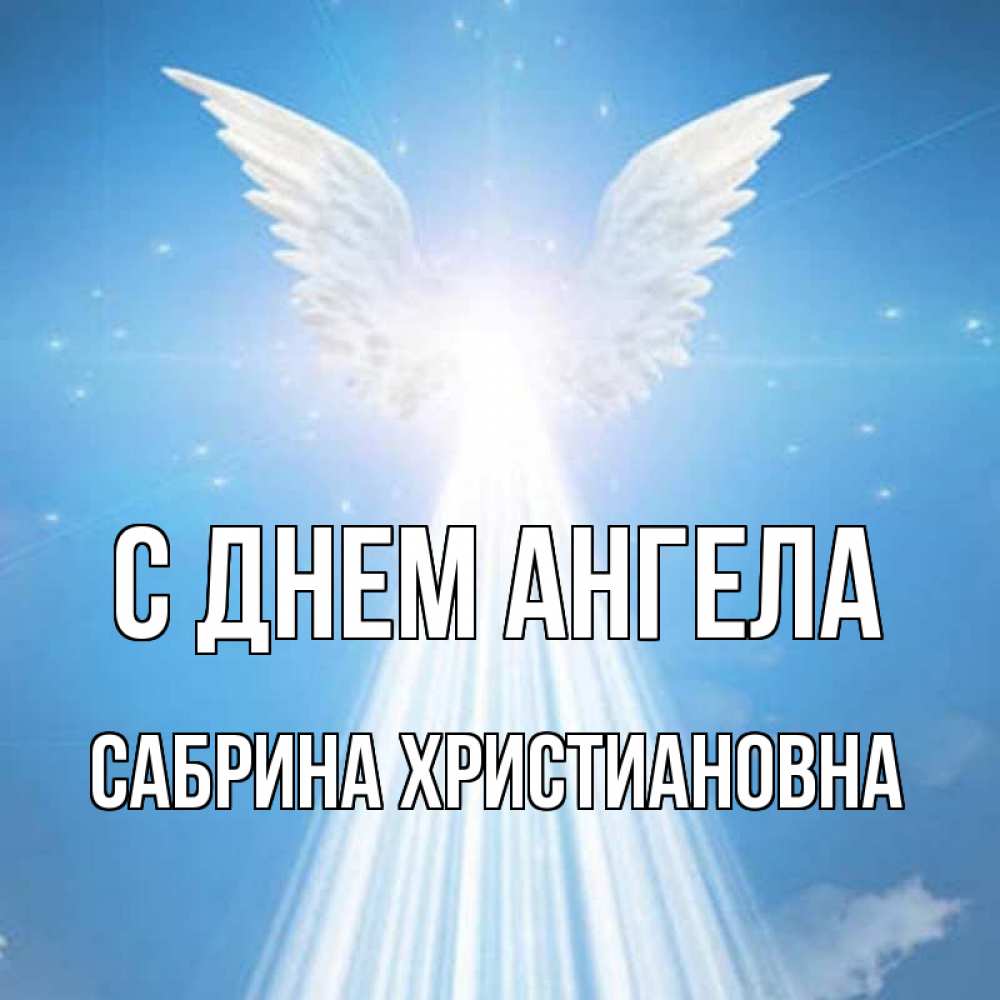 С ДНЕМ АНГЕЛА
САБРИНА ХРИСТИАНОВНА